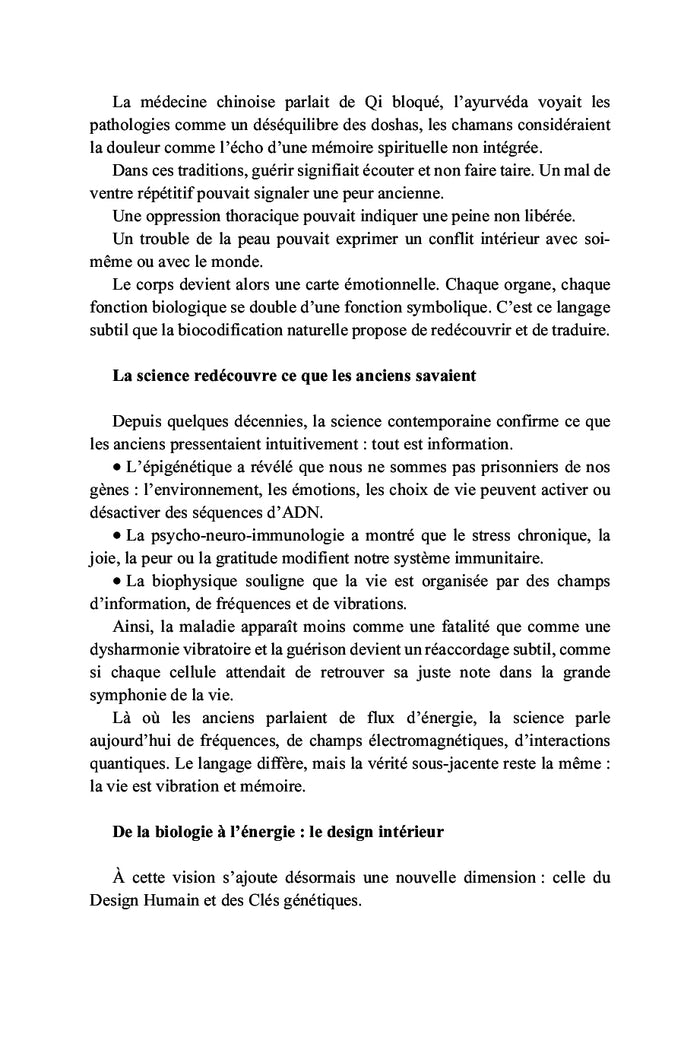 La médecine chinoise parlait de Qi bloqué, l'ayurvéda voyait les pathologies comme un déséquilibre des doshas, les chamans considéraient la douleur comme l'écho d'une mémoire spirituelle non intégrée.

Dans ces traditions, guérir signifiait écouter et non faire taire. Un mal de ventre répétitif pouvait signaler une peur ancienne.

Une oppression thoracique pouvait indiquer une peine non libérée.

Un trouble de la peau pouvait exprimer un conflit intérieur avec soi-même ou avec le monde.

Le corps devient alors une carte émotionnelle. Chaque organe, chaque fonction biologique se double d'une fonction symbolique. C'est ce langage subtil que la biocodification naturelle propose de redécouvrir et de traduire.

La science redécouvre ce que les anciens savaient

Depuis quelques décennies, la science contemporaine confirme ce que les anciens pressentaient intuitivement : tout est information.

• L'épigénétique a révélé que nous ne sommes pas prisonniers de nos gènes : l'environnement, les émotions, les choix de vie peuvent activer ou désactiver des séquences d'ADN.

• La psycho-neuro-immunologie a montré que le stress chronique, la joie, la peur ou la gratitude modifient notre système immunitaire.

• La biophysique souligne que la vie est organisée par des champs d'information, de fréquences et de vibrations.

Ainsi, la maladie apparaît moins comme une fatalité que comme une dysharmonie vibratoire et la guérison devient un réaccordage subtil, comme si chaque cellule attendait de retrouver sa juste note dans la grande symphonie de la vie.

Là où les anciens parlaient de flux d'énergie, la science parle aujourd'hui de fréquences, de champs électromagnétiques, d'interactions quantiques. Le langage diffère, mais la vérité sous-jacente reste la même : la vie est vibration et mémoire.

De la biologie à l'énergie : le design intérieur

À cette vision s'ajoute désormais une nouvelle dimension : celle du Design Humain et des Clés génétiques.